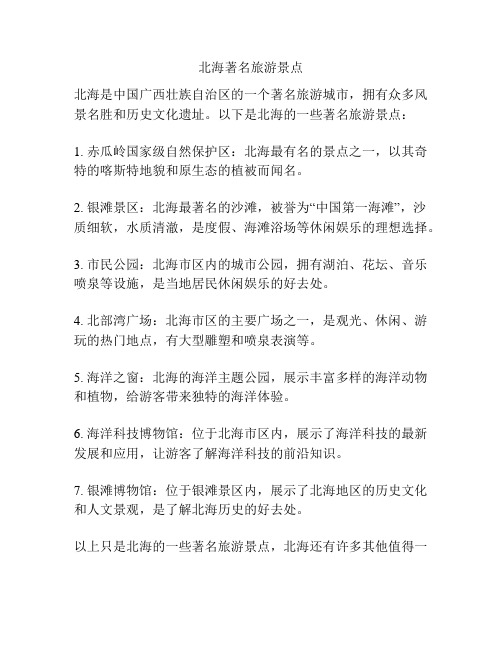 北海著名旅游景点

北海是中国广西壮族自治区的一个著名旅游城市，拥有众多风景名胜和历史文化遗址。以下是北海的一些著名旅游景点：

1. 赤瓜岭国家级自然保护区：北海最有名的景点之一，以其奇特的喀斯特地貌和原生态的植被而闻名。

2. 银滩景区：北海最著名的沙滩，被誉为“中国第一海滩”，沙质细软，水质清澈，是度假、海滩浴场等休闲娱乐的理想选择。

3. 市民公园：北海市区内的城市公园，拥有湖泊、花坛、音乐喷泉等设施，是当地居民休闲娱乐的好去处。

4. 北部湾广场：北海市区的主要广场之一，是观光、休闲、游玩的热门地点，有大型雕塑和喷泉表演等。

5. 海洋之窗：北海的海洋主题公园，展示丰富多样的海洋动物和植物，给游客带来独特的海洋体验。

6. 海洋科技博物馆：位于北海市区内，展示了海洋科技的最新发展和应用，让游客了解海洋科技的前沿知识。

7. 银滩博物馆：位于银滩景区内，展示了北海地区的历史文化和人文景观，是了解北海历史的好去处。

以上只是北海的一些著名旅游景点，北海还有许多其他值得一